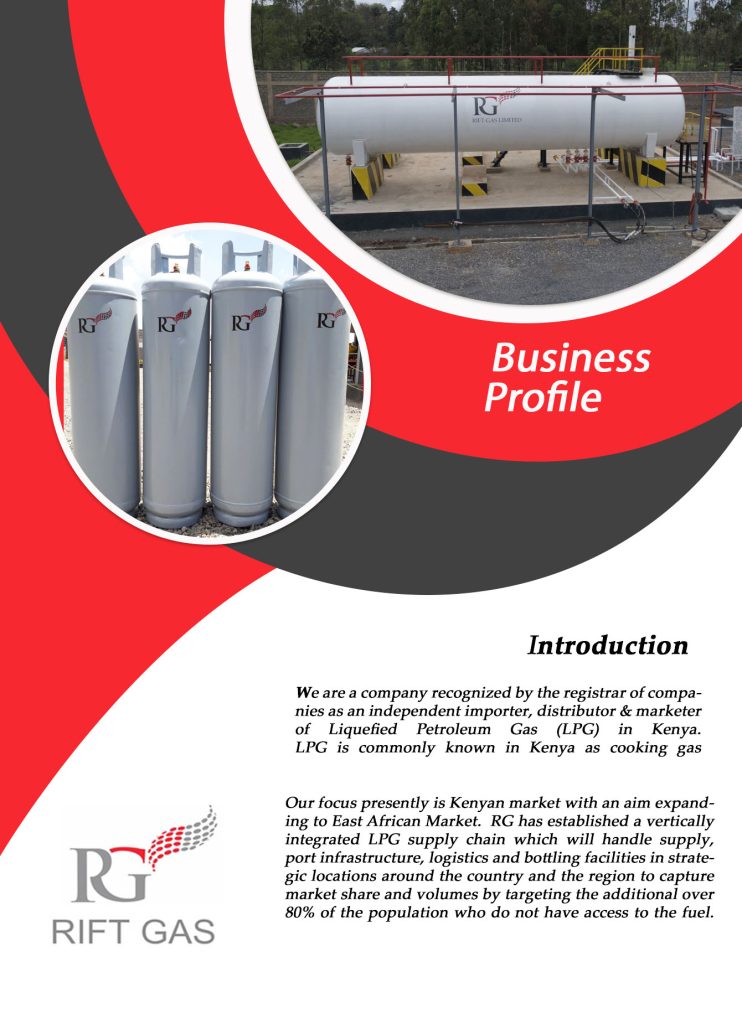 RG
RIFT GAS LIMITED

RG RG RG RG

Business Profile

Introduction

We are a company recognized by the registrar of companies as an independent importer, distributor & marketer of Liquefied Petroleum Gas (LPG) in Kenya. LPG is commonly known in Kenya as cooking gas

Our focus presently is Kenyan market with an aim expanding to East African Market. RG has established a vertically integrated LPG supply chain which will handle supply, port infrastructure, logistics and bottling facilities in strategic locations around the country and the region to capture market share and volumes by targeting the additional over 80% of the population who do not have access to the fuel.

RG
RIFT GAS